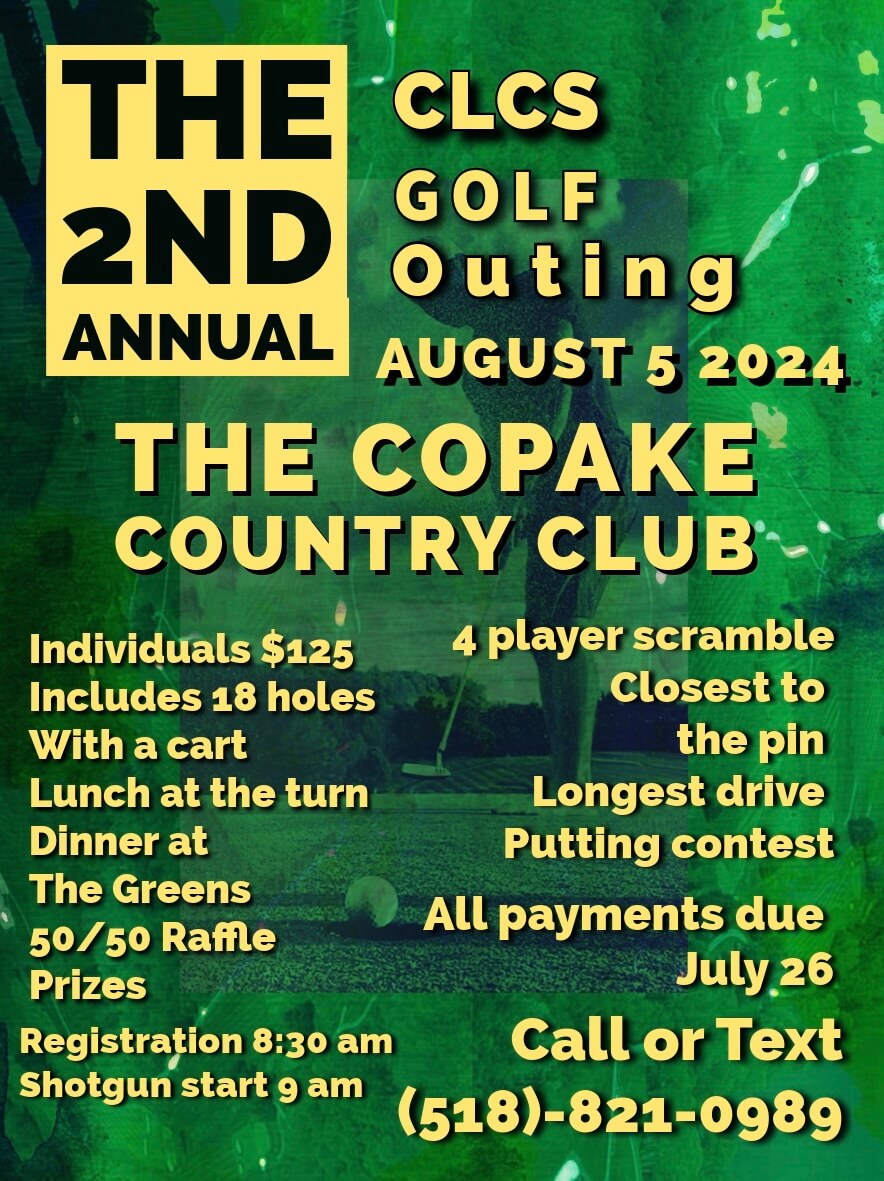 THE 2ND ANNUAL

CLCS GOLF Outing

AUGUST 5 2024

THE COPAKE COUNTRY CLUB

Individuals $125
Includes 18 holes
With a cart
Lunch at the turn
Dinner at
The Greens
50/50 Raffle
Prizes

Registration 8:30 am
Shotgun start 9 am

4 player scramble
Closest to the pin
Longest drive
Putting contest

All payments due July 26

Call or Text
(518)-821-0989